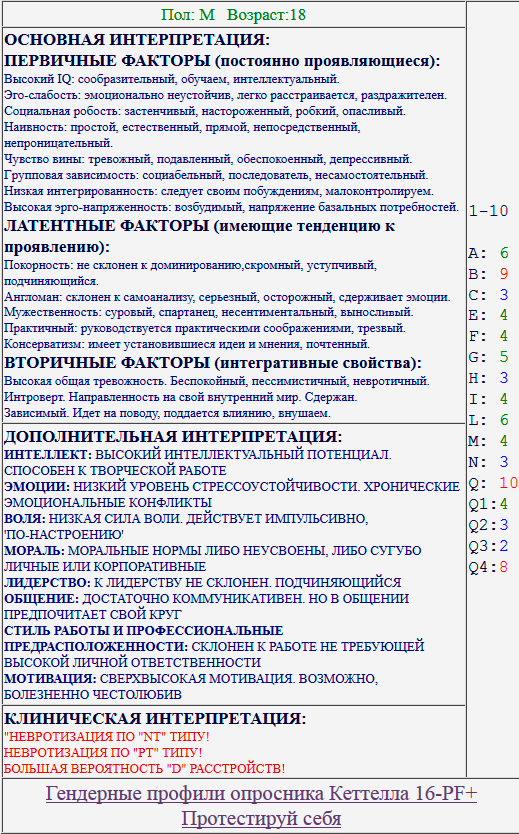 Пол: М Возраст:18

ОСНОВНАЯ ИНТЕРПРЕТАЦИЯ:
ПЕРВИЧНЫЕ ФАКТОРЫ (постоянно проявляющиеся):
Высокий IQ: сообразительный, обучаем, интеллектуальный.
Эго-слабость: эмоционально неустойчив, легко расстраивается, раздражителен.
Социальная робость: застенчивый, настороженный, робкий, опасливый.
Наивность: простой, естественный, прямой, непосредственный, непроницательный.
Чувство вины: тревожный, подавленный, обеспокоенный, депрессивный.
Групповая зависимость: социабельный, последователь, несамостоятельный.
Низкая интегрированность: следует своим побуждениям, малоконтролируем.
Высокая эрго-напряженность: возбудимый, напряжение базальных потребностей.
ЛАТЕНТНЫЕ ФАКТОРЫ (имеющие тенденцию к проявлению):
Покорность: не склонен к доминированию,скромный, уступчивый, подчиняющийся.
Англоман: склонен к самоанализу, серьезный, осторожный, сдерживает эмоции.
Мужественность: суровый, спартанец, несентиментальный, выносливый.
Практичный: руководствуется практическими соображениями, трезвый.
Консерватизм: имеет установившиеся идеи и мнения, почтенный.
ВТОРИЧНЫЕ ФАКТОРЫ (интегративные свойства):
Высокая общая тревожность. Беспокойный, пессимистичный, невротичный.
Интроверт. Направленность на свой внутренний мир. Сдержан.
Зависимый. Идет на поводу, поддается влиянию, внушаем.

ДОПОЛНИТЕЛЬНАЯ ИНТЕРПРЕТАЦИЯ:
ИНТЕЛЛЕКТ: ВЫСОКИЙ ИНТЕЛЛЕКТУАЛЬНЫЙ ПОТЕНЦИАЛ. СПОСОБЕН К ТВОРЧЕСКОЙ РАБОТЕ
ЭМОЦИИ: НИЗКИЙ УРОВЕНЬ СТРЕССОУСТОЙЧИВОСТИ. ХРОНИЧЕСКИЕ ЭМОЦИОНАЛЬНЫЕ КОНФЛИКТЫ
ВОЛЯ: НИЗКАЯ СИЛА ВОЛИ. ДЕЙСТВУЕТ ИМПУЛЬСИВНО, 'ПО-НАСТРОЕНИЮ'
МОРАЛЬ: МОРАЛЬНЫЕ НОРМЫ ЛИБО НЕУСВОЕНЫ, ЛИБО СУГУБО ЛИЧНЫЕ ИЛИ КОРПОРАТИВНЫЕ
ЛИДЕРСТВО: К ЛИДЕРСТВУ НЕ СКЛОНЕН. ПОДЧИНЯЮЩИЙСЯ
ОБЩЕНИЕ: ДОСТАТОЧНО КОММУНИКАТИВЕН. НО В ОБЩЕНИИ ПРЕДПОЧИТАЕТ СВОЙ КРУГ
СТИЛЬ РАБОТЫ И ПРОФЕССИОНАЛЬНЫЕ ПРЕДРАСПОЛОЖЕННОСТИ: СКЛОНЕН К РАБОТЕ НЕ ТРЕБУЮЩЕЙ ВЫСОКОЙ ЛИЧНОЙ ОТВЕТСТВЕННОСТИ
МОТИВАЦИЯ: СВЕРХВЫСОКАЯ МОТИВАЦИЯ. ВОЗМОЖНО, БОЛЕЗНЕННО ЧЕСТОЛЮБИВ

КЛИНИЧЕСКАЯ ИНТЕРПРЕТАЦИЯ:
"НЕВРОТИЗАЦИЯ ПО "NT" ТИПУ!
НЕВРОТИЗАЦИЯ ПО "PT" ТИПУ!
БОЛЬШАЯ ВЕРОЯТНОСТЬ "D" РАССТРОЙСТВ!

1-10

A: 6
B: 9
C: 3
E: 4
F: 4
G: 5
H: 3
I: 4
L: 6
M: 4
N: 3
Q: 10
Q1:4
Q2:3
Q3:2
Q4:8

Гендерные профили опросника Кеттелла 16-PF+
Протестируй себя